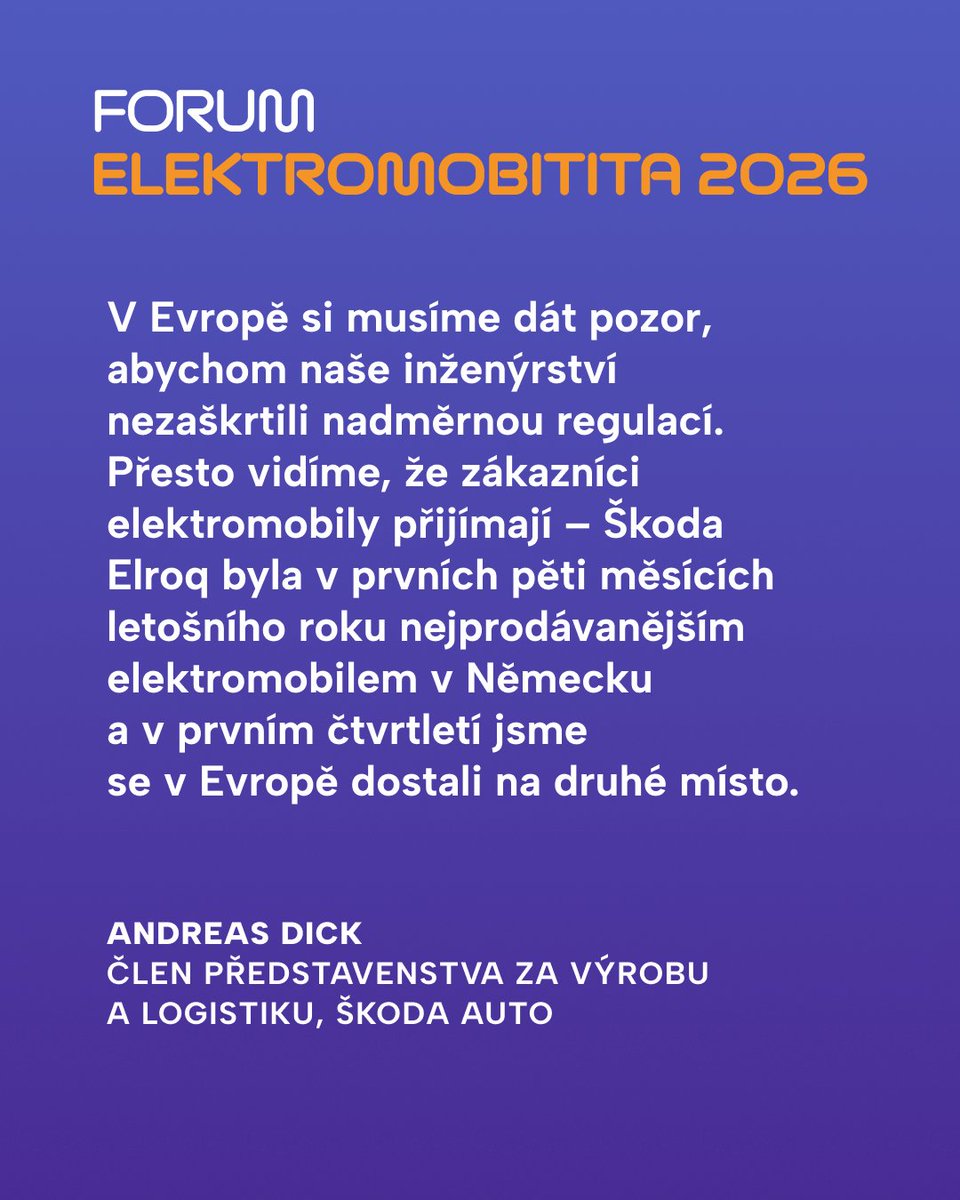 FORUM
ELEKTROMOBITITA 2026

V Evropě si musíme dát pozor, abychom naše inženýrství nezaškrtili nadměrnou regulací. Přesto vidíme, že zákazníci elektromobily přijímají – Škoda Elroq byla v prvních pěti měsících letošního roku nejprodávanějším elektromobilem v Německu a v prvním čtvrtletí jsme se v Evropě dostali na druhé místo.

ANDREAS DICK
ČLEN PŘEDSTAVENSTVA ZA VÝROBU A LOGISTIKU, ŠKODA AUTO